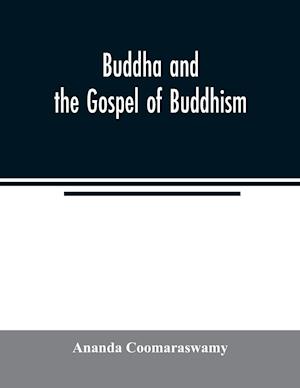 Buddha and the Gospel of Buddhism

Ananda Coomaraswamy